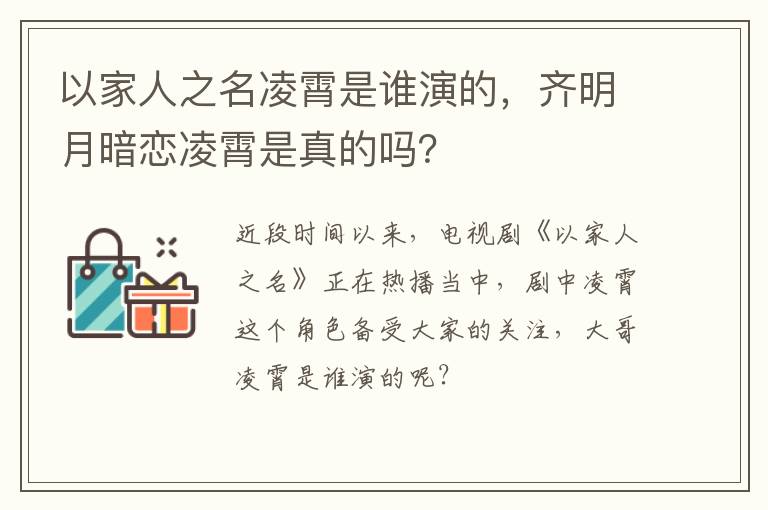 以家人之名凌霄是谁演的，齐明月暗恋凌霄是真的吗？

近段时间以来，电视剧《以家人之名》正在热播当中，剧中凌霄这个角色备受大家的关注，大哥凌霄是谁演的呢？